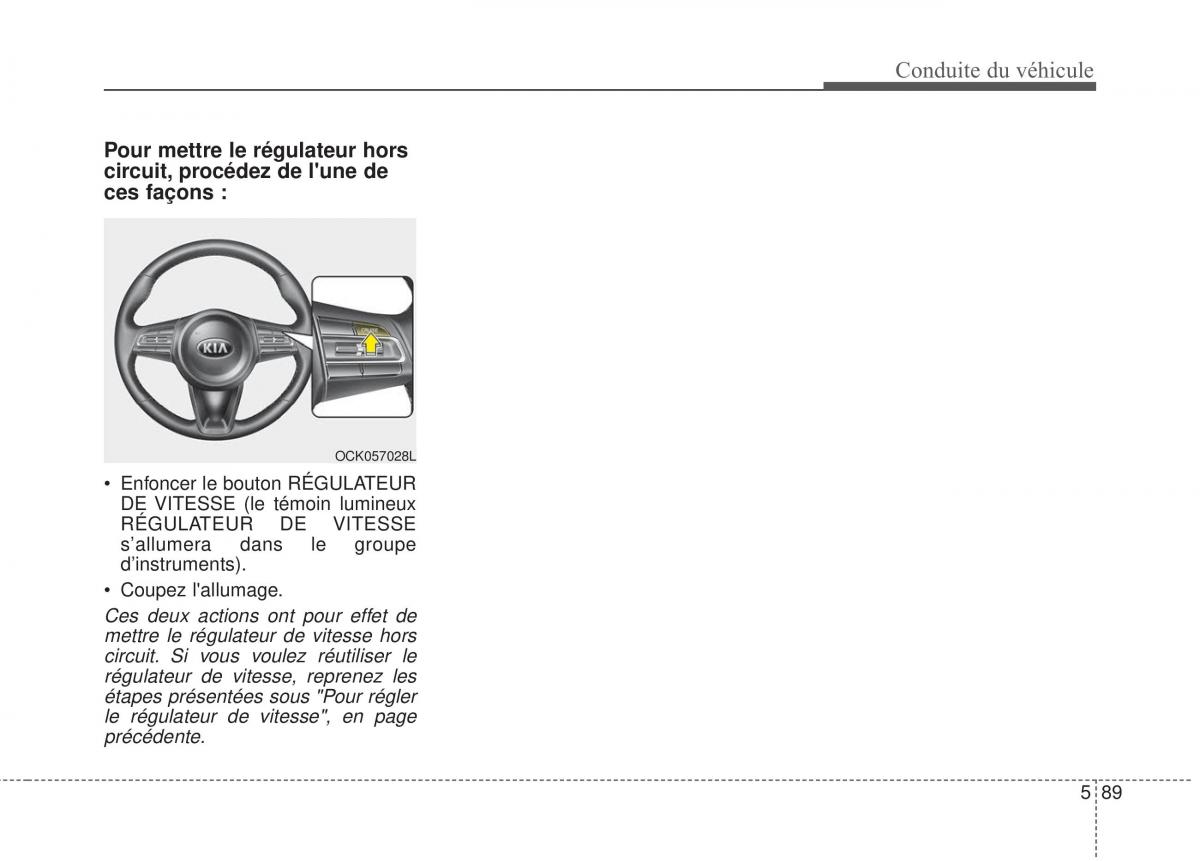 Conduite du véhicule

Pour mettre le régulateur hors circuit, procédez de l'une de ces façons :

KIA

OCK057028L

• Enfoncer le bouton RÉGULATEUR DE VITESSE (le témoin lumineux RÉGULATEUR DE VITESSE s'allumera dans le groupe d'instruments).

• Coupez l'allumage.

Ces deux actions ont pour effet de mettre le régulateur de vitesse hors circuit. Si vous voulez réutiliser le régulateur de vitesse, reprenez les étapes présentées sous "Pour régler le régulateur de vitesse", en page précédente.

5 89